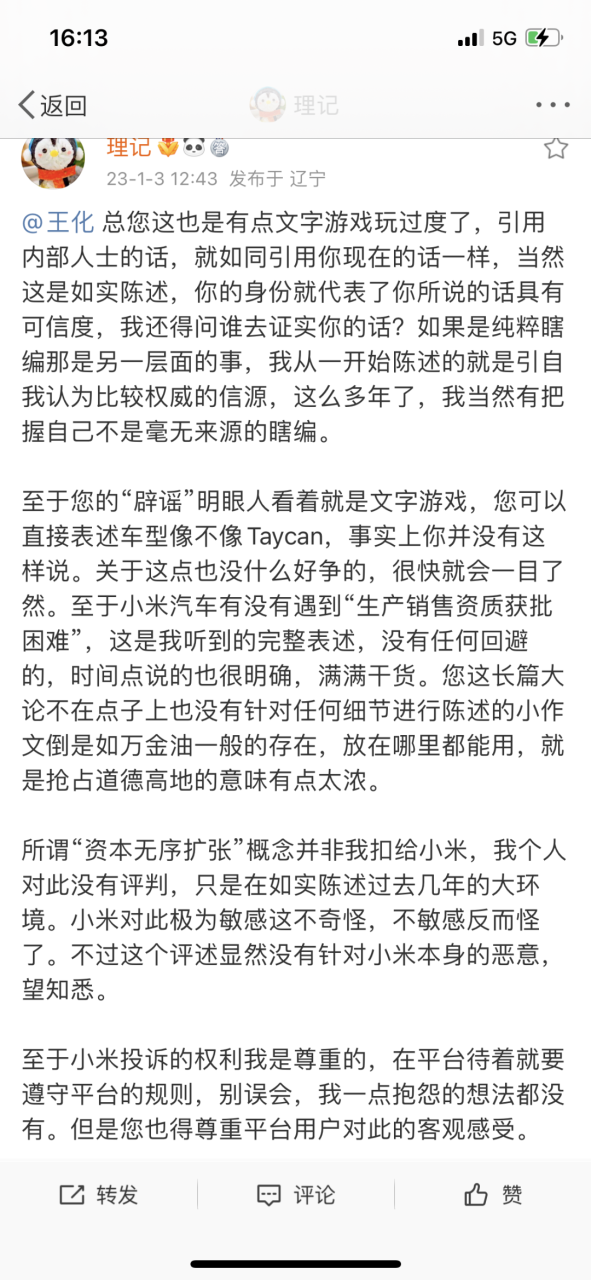 16:13
5G

返回
理记

理记
23-1-3 12:43 发布于 辽宁

@王化 总您这也是有点文字游戏玩过度了，引用内部人士的话，就如同引用你现在的话一样，当然这是如实陈述，你的身份就代表了你所说的话具有可信度，我还得问谁去证实你的话？如果是纯粹瞎编那是另一层面的事，我从一开始陈述的就是引自我认为比较权威的信源，这么多年了，我当然有把握自己不是毫无来源的瞎编。

至于您的“辟谣”明眼人看着就是文字游戏，您可以直接表述车型像不像 Taycan，事实上你并没有这样说。关于这点也没什么好争的，很快就会一目了然。至于小米汽车有没有遇到“生产销售资质获批困难”，这是我听到的完整表述，没有任何回避的，时间点说的也很明确，满满干货。您这长篇大论不在点子上也没有针对任何细节进行陈述的小作文倒是如万金油一般的存在，放在哪里都能用，就是抢占道德高地的意味有点太浓。

所谓“资本无序扩张”概念并非我扣给小米，我个人对此没有评判，只是在如实陈述过去几年的大环境。小米对此极为敏感这不奇怪，不敏感反而怪了。不过这个评述显然没有针对小米本身的恶意，望知悉。

至于小米投诉的权利我是尊重的，在平台待着就要遵守平台的规则，别误会，我一点抱怨的想法都没有。但是您也得尊重平台用户对此的客观感受。

转发
评论
赞